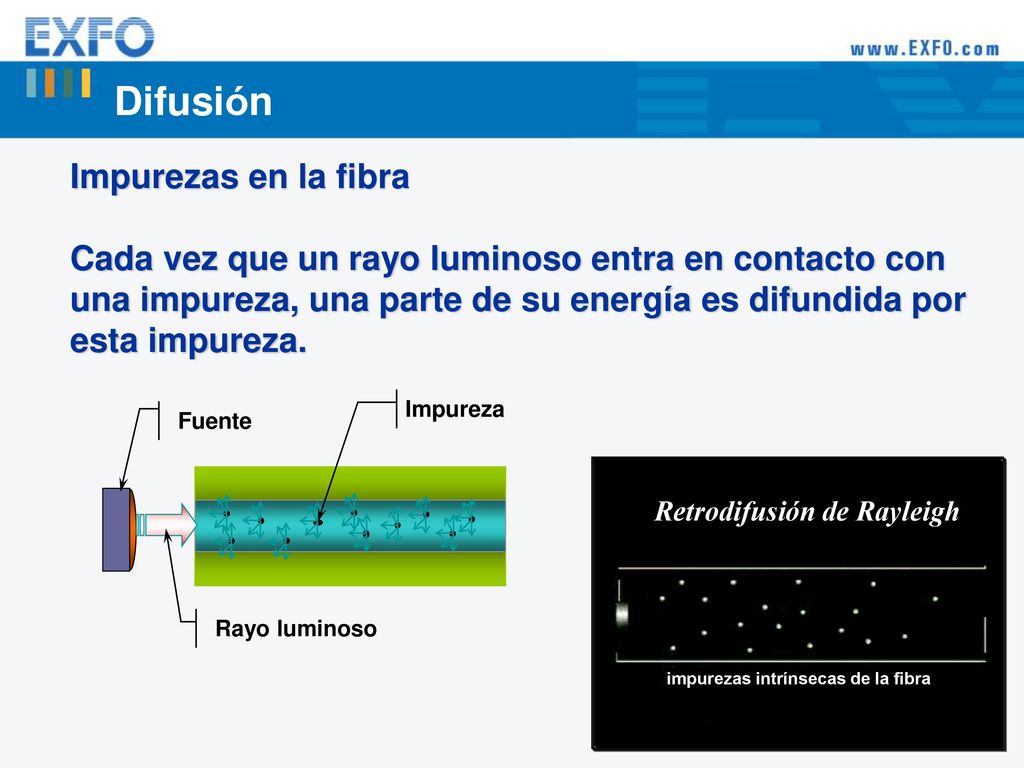 EXFO

www.EXFO.com

Difusión

Impurezas en la fibra

Cada vez que un rayo luminoso entra en contacto con una impureza, una parte de su energía es difundida por esta impureza.

Fuente

Impureza

Rayo luminoso

Retrodifusión de Rayleigh

impurezas intrínsecas de la fibra